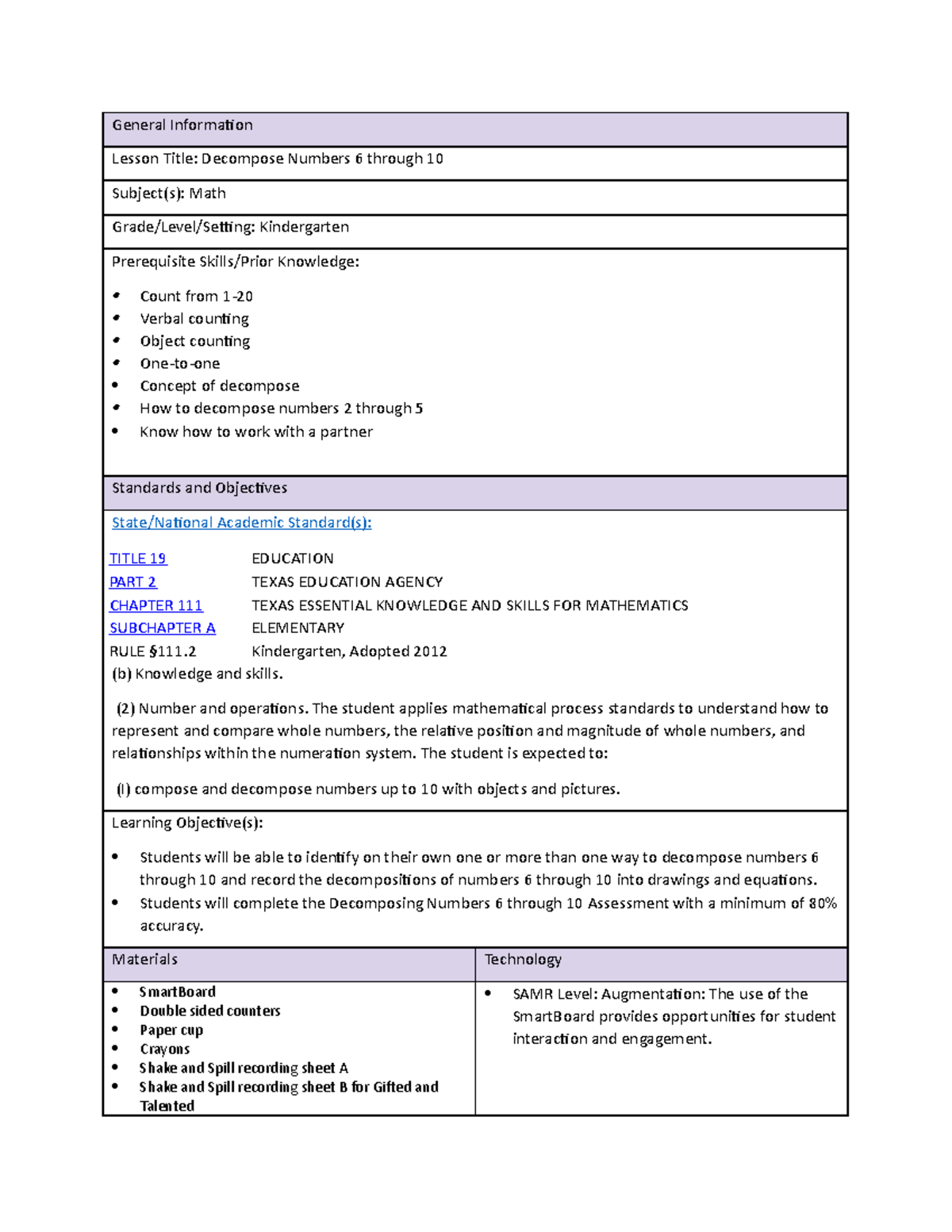 General Information

Lesson Title: Decompose Numbers 6 through 10

Subject(s): Math

Grade/Level/Setting: Kindergarten

Prerequisite Skills/Prior Knowledge:

• Count from 1-20
• Verbal counting
• Object counting
• One-to-one
• Concept of decompose
• How to decompose numbers 2 through 5
• Know how to work with a partner

Standards and Objectives

State/National Academic Standard(s):

TITLE 19 EDUCATION
PART 2 TEXAS EDUCATION AGENCY
CHAPTER 111 TEXAS ESSENTIAL KNOWLEDGE AND SKILLS FOR MATHEMATICS
SUBCHAPTER A ELEMENTARY
RULE §111.2 Kindergarten, Adopted 2012
(b) Knowledge and skills.

(2) Number and operations. The student applies mathematical process standards to understand how to represent and compare whole numbers, the relative position and magnitude of whole numbers, and relationships within the numeration system. The student is expected to:

(I) compose and decompose numbers up to 10 with objects and pictures.

Learning Objective(s):

• Students will be able to identify on their own one or more than one way to decompose numbers 6 through 10 and record the decompositions of numbers 6 through 10 into drawings and equations.
• Students will complete the Decomposing Numbers 6 through 10 Assessment with a minimum of 80% accuracy.

Materials

• SmartBoard
• Double sided counters
• Paper cup
• Crayons
• Shake and Spill recording sheet A
• Shake and Spill recording sheet B for Gifted and Talented

Technology

• SAMR Level: Augmentation: The use of the SmartBoard provides opportunities for student interaction and engagement.